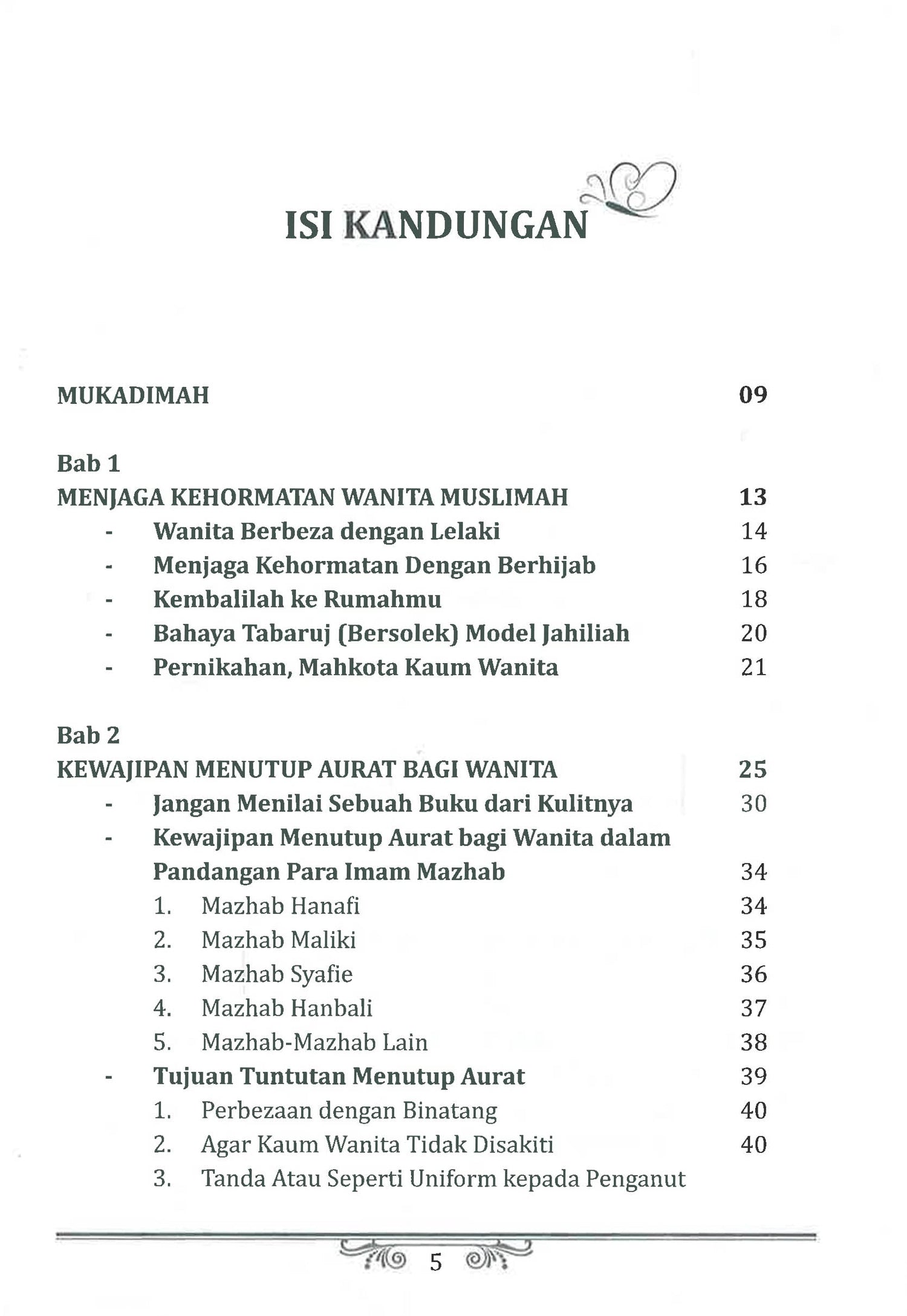 ISI KANDUNGAN

MUKADIMAH 09

Bab 1
MENJAGA KEHORMATAN WANITA MUSLIMAH 13
- Wanita Berbeza dengan Lelaki 14
- Menjaga Kehormatan Dengan Berhijab 16
- Kembalilah ke Rumahmu 18
- Bahaya Tabaruj (Bersolek) Model Jahiliah 20
- Pernikahan, Mahkota Kaum Wanita 21

Bab 2
KEWAJIPAN MENUTUP AURAT BAGI WANITA 25
- Jangan Menilai Sebuah Buku dari Kulitnya 30
- Kewajipan Menutup Aurat bagi Wanita dalam Pandangan Para Imam Mazhab 34
1. Mazhab Hanafi 34
2. Mazhab Maliki 35
3. Mazhab Syafie 36
4. Mazhab Hanbali 37
5. Mazhab-Mazhab Lain 38
- Tujuan Tuntutan Menutup Aurat 39
1. Perbezaan dengan Binatang 40
2. Agar Kaum Wanita Tidak Disakiti 40
3. Tanda Atau Seperti Uniform kepada Penganut

5